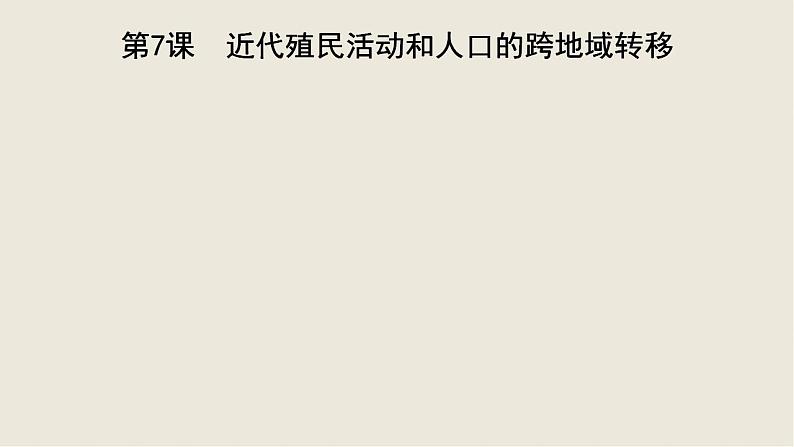 第7课　近代殖民活动和人口的跨地域转移